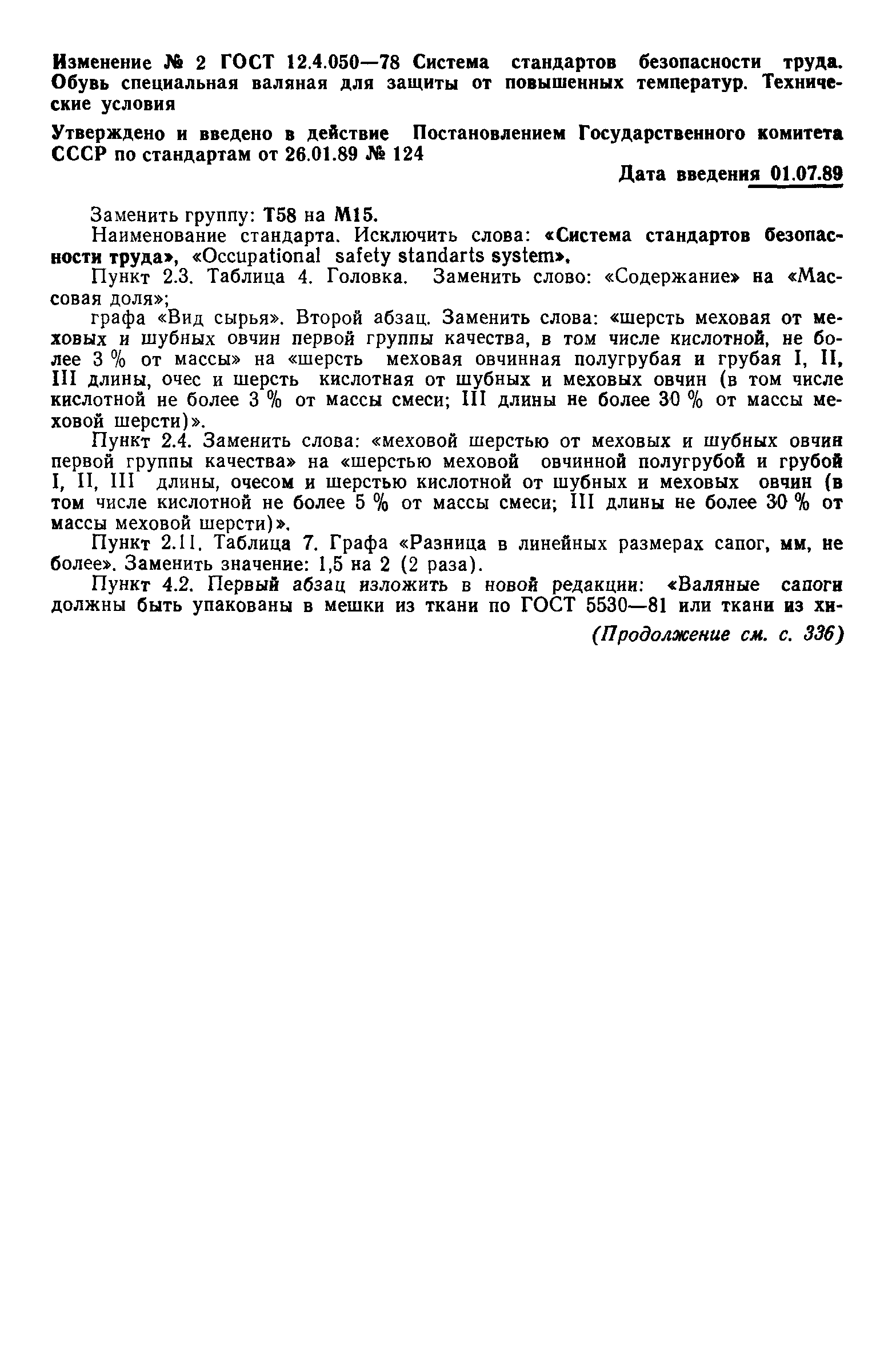 Изменение № 2 ГОСТ 12.4.050—78 Система стандартов безопасности труда. Обувь специальная валяная для защиты от повышенных температур. Технические условия

Утверждено и введено в действие Постановлением Государственного комитета СССР по стандартам от 26.01.89 № 124

Дата введения 01.07.89

Заменить группу: Т58 на М15.

Наименование стандарта. Исключить слова: «Система стандартов безопасности труда», «Occupational safety standarts system».

Пункт 2.3. Таблица 4. Головка. Заменить слово: «Содержание» на «Массовая доля»;

графа «Вид сырья». Второй абзац. Заменить слова: «шерсть меховая от меховых и шубных овчин первой группы качества, в том числе кислотной, не более 3 % от массы» на «шерсть меховая овчинная полугрубая и грубая I, II, III длины, очес и шерсть кислотная от шубных и меховых овчин (в том числе кислотной не более 3 % от массы смеси; III длины не более 30 % от массы меховой шерсти)».

Пункт 2.4. Заменить слова: «меховой шерстью от меховых и шубных овчин первой группы качества» на «шерстью меховой овчинной полугрубой и грубой I, II, III длины, очесом и шерстью кислотной от шубных и меховых овчин (в том числе кислотной не более 5 % от массы смеси; III длины не более 30 % от массы меховой шерсти)».

Пункт 2.11. Таблица 7. Графа «Разница в линейных размерах сапог, мм, не более». Заменить значение: 1,5 на 2 (2 раза).

Пункт 4.2. Первый абзац изложить в новой редакции: «Валяные сапоги должны быть упакованы в мешки из ткани по ГОСТ 5530—81 или ткани из хи-

(Продолжение см. с. 336)